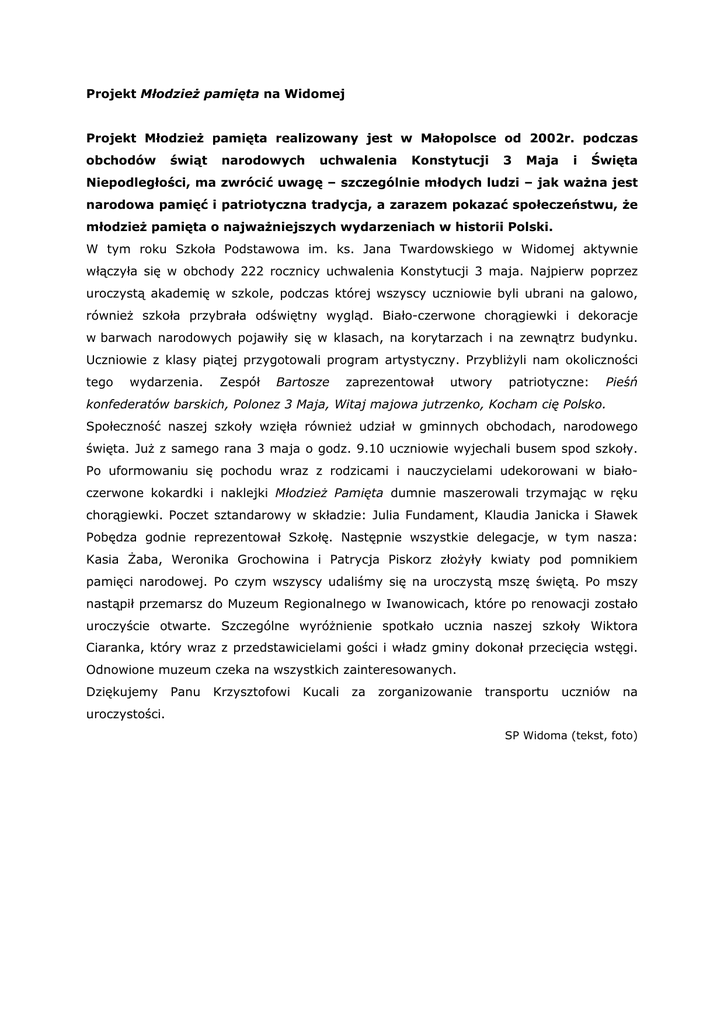 Projekt Młodzież pamięta na Widomej

Projekt Młodzież pamięta realizowany jest w Małopolsce od 2002r. podczas obchodów świąt narodowych uchwalenia Konstytucji 3 Maja i Święta Niepodległości, ma zwrócić uwagę – szczególnie młodych ludzi – jak ważna jest narodowa pamięć i patriotyczna tradycja, a zarazem pokazać społeczeństwu, że młodzież pamięta o najważniejszych wydarzeniach w historii Polski.
W tym roku Szkoła Podstawowa im. ks. Jana Twardowskiego w Widomej aktywnie włączyła się w obchody 222 rocznicy uchwalenia Konstytucji 3 maja. Najpierw poprzez uroczystą akademię w szkole, podczas której wszyscy uczniowie byli ubrani na galowo, również szkoła przybrała odświętny wygląd. Biało-czerwone chorągiewki i dekoracje w barwach narodowych pojawiły się w klasach, na korytarzach i na zewnątrz budynku. Uczniowie z klasy piątej przygotowali program artystyczny. Przybliżyli nam okoliczności tego wydarzenia. Zespół Bartosze zaprezentował utwory patriotyczne: Pieśń konfederatów barskich, Polonez 3 Maja, Witaj majowa jutrzenko, Kocham cię Polsko.
Społeczność naszej szkoły wzięła również udział w gminnych obchodach, narodowego święta. Już z samego rana 3 maja o godz. 9.10 uczniowie wyjechali busem spod szkoły. Po uformowaniu się pochodu wraz z rodzicami i nauczycielami udekorowani w biało-czerwone kokardki i naklejki Młodzież Pamięta dumnie maszerowali trzymając w ręku chorągiewki. Poczet sztandarowy w składzie: Julia Fundament, Klaudia Janicka i Sławek Pobędza godnie reprezentował Szkołę. Następnie wszystkie delegacje, w tym nasza: Kasia Żaba, Weronika Grochowina i Patrycja Piskorz złożyły kwiaty pod pomnikiem pamięci narodowej. Po czym wszyscy udaliśmy się na uroczystą mszę świętą. Po mszy nastąpił przemarsz do Muzeum Regionalnego w Iwanowicach, które po renowacji zostało uroczyście otwarte. Szczególne wyróżnienie spotkało ucznia naszej szkoły Wiktora Ciaranka, który wraz z przedstawicielami gości i władz gminy dokonał przecięcia wstęgi. Odnowione muzeum czeka na wszystkich zainteresowanych.
Dziękujemy Panu Krzysztofowi Kucali za zorganizowanie transportu uczniów na uroczystości.

SP Widoma (tekst, foto)